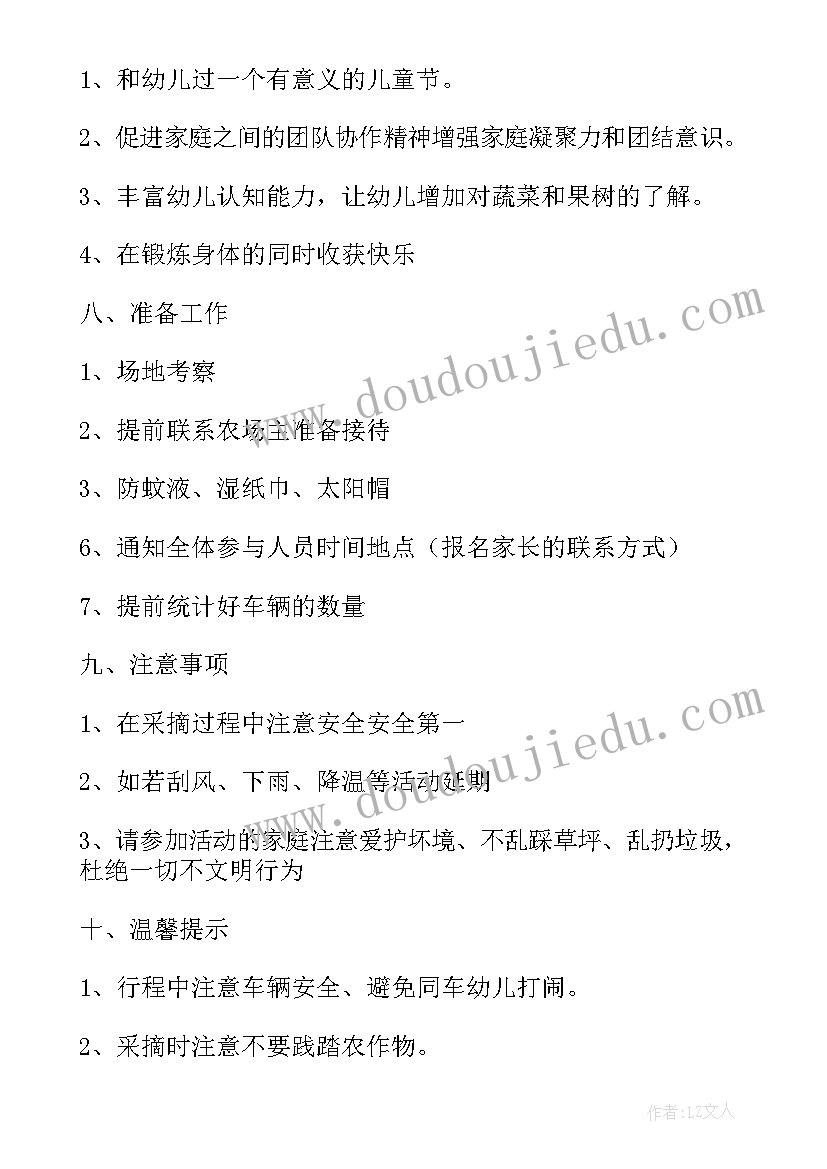 1、和幼儿过一个有意义的儿童节。

2、促进家庭之间的团队协作精神增强家庭凝聚力和团结意识。

3、丰富幼儿认知能力，让幼儿增加对蔬菜和果树的了解。

4、在锻炼身体的同时收获快乐

八、准备工作

1、场地考察

2、提前联系农场主准备接待

3、防蚊液、湿纸巾、太阳帽

6、通知全体参与人员时间地点（报名家长的联系方式）

7、提前统计好车辆的数量

九、注意事项

1、在采摘过程中注意安全安全第一

2、如若刮风、下雨、降温等活动延期

3、请参加活动的家庭注意爱护环境、不乱踩草坪、乱扔垃圾，杜绝一切不文明行为

十、温馨提示

1、行程中注意车辆安全、避免同车幼儿打闹。

2、采摘时注意不要践踏农作物。

www.doudoujiedu.com

www.doudoujiedu.com

作者：LZ文人